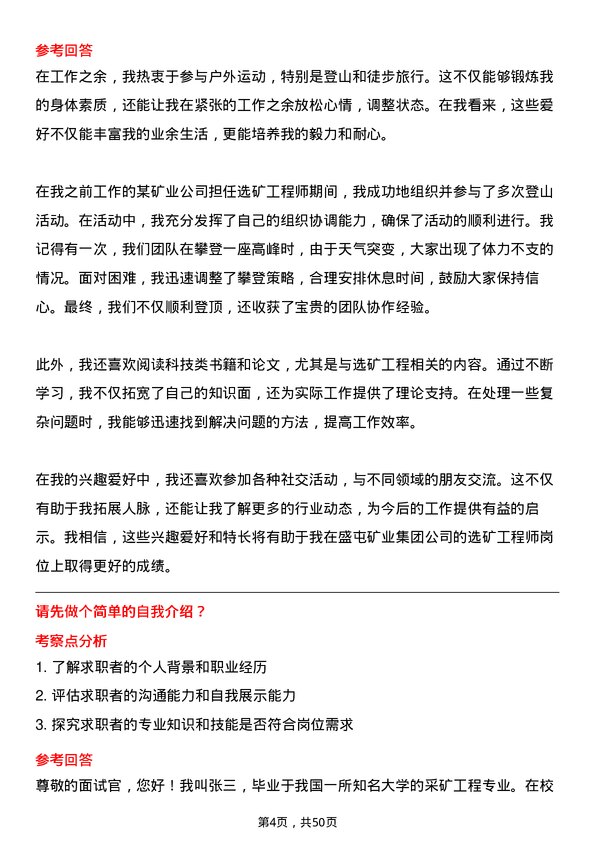 参考回答
在工作之余，我热衷于参与户外运动，特别是登山和徒步旅行。这不仅能够锻炼我的身体素质，还能让我在紧张的工作之余放松心情，调整状态。在我看来，这些爱好不仅能丰富我的业余生活，更能培养我的毅力和耐心。

在我之前工作的某矿业公司担任选矿工程师期间，我成功地组织并参与了多次登山活动。在活动中，我充分发挥了自己的组织协调能力，确保了活动的顺利进行。我记得有一次，我们团队在攀登一座高峰时，由于天气突变，大家出现了体力不支的情况。面对困难，我迅速调整了攀登策略，合理安排休息时间，鼓励大家保持信心。最终，我们不仅顺利登顶，还收获了宝贵的团队协作经验。

此外，我还喜欢阅读科技类书籍和论文，尤其是与选矿工程相关的内容。通过不断学习，我不仅拓宽了自己的知识面，还为实际工作提供了理论支持。在处理一些复杂问题时，我能够迅速找到解决问题的方法，提高工作效率。

在我的兴趣爱好中，我还喜欢参加各种社交活动，与不同领域的朋友交流。这不仅有助于我拓展人脉，还能让我了解更多的行业动态，为今后的工作提供有益的启示。我相信，这些兴趣爱好和特长将有助于我在盛屯矿业集团公司的选矿工程师岗位上取得更好的成绩。

请先做个简单的自我介绍？
考察点分析
1. 了解求职者的个人背景和职业经历
2. 评估求职者的沟通能力和自我展示能力
3. 探究求职者的专业知识和技能是否符合岗位需求
参考回答
尊敬的面试官，您好！我叫张三，毕业于我国一所知名大学的采矿工程专业。在校

第4页，共50页